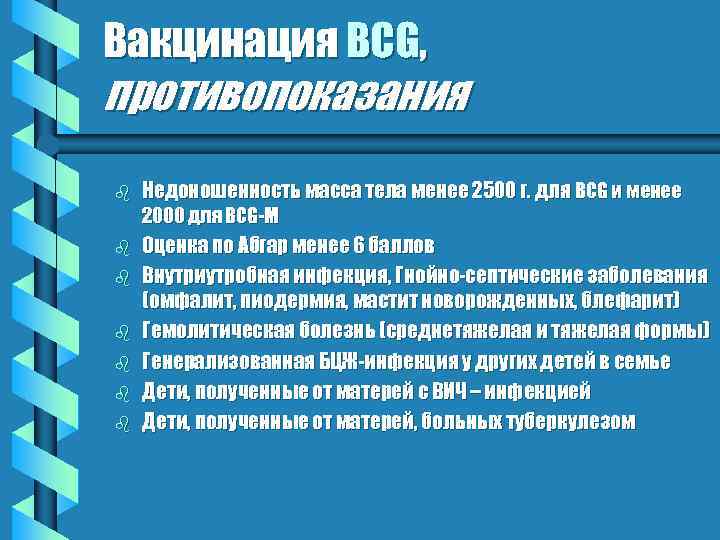 Вакцинация BCG, противопоказания

- Недоношенность масса тела менее 2500 г. для BCG и менее 2000 для BCG-M
- Оценка по Абгар менее 6 баллов
- Внутриутробная инфекция, Гнойно-септические заболевания (омфалит, пиодермия, мастит новорожденных, блефарит)
- Гемолитическая болезнь (среднетяжелая и тяжелая формы)
- Генерализованная БЦЖ-инфекция у других детей в семье
- Дети, полученные от матерей с ВИЧ – инфекцией
- Дети, полученные от матерей, больных туберкулезом